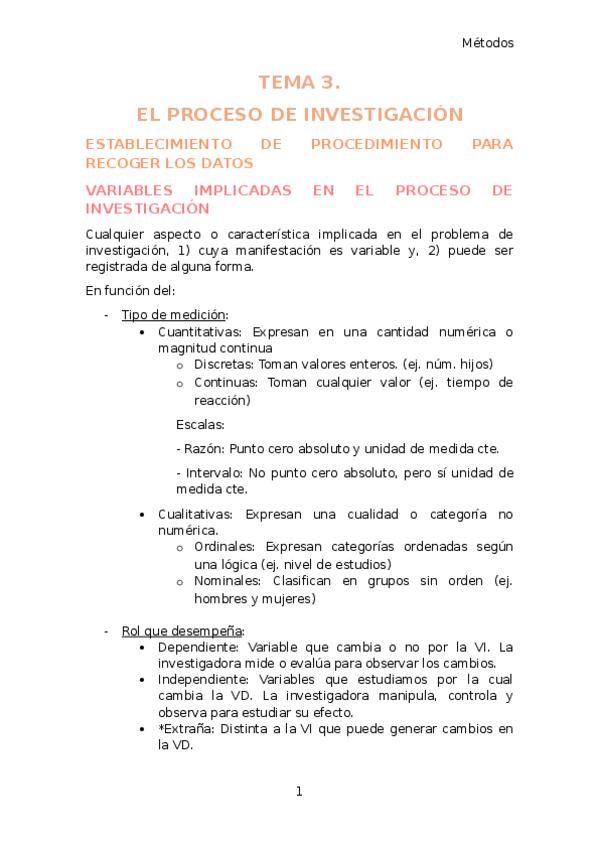 Métodos

TEMA 3.

EL PROCESO DE INVESTIGACIÓN

ESTABLECIMIENTO DE PROCEDIMIENTO PARA RECOGER LOS DATOS

VARIABLES IMPLICADAS EN EL PROCESO DE INVESTIGACIÓN

Cualquier aspecto o característica implicada en el problema de investigación, 1) cuya manifestación es variable y, 2) puede ser registrada de alguna forma.

En función del:

- Tipo de medición:
  • Cuantitativas: Expresan en una cantidad numérica o magnitud continua
    o Discretas: Toman valores enteros. (ej. núm. hijos)
    o Continuas: Toman cualquier valor (ej. tiempo de reacción)

    Escalas:

    - Razón: Punto cero absoluto y unidad de medida cte.

    - Intervalo: No punto cero absoluto, pero sí unidad de medida cte.
  • Cualitativas: Expresan una cualidad o categoría no numérica.
    o Ordinales: Expresan categorías ordenadas según una lógica (ej. nivel de estudios)
    o Nominales: Clasifican en grupos sin orden (ej. hombres y mujeres)

- Rol que desempeña:
  • Dependiente: Variable que cambia o no por la VI. La investigadora mide o evalúa para observar los cambios.
  • Independiente: Variables que estudiamos por la cual cambia la VD. La investigadora manipula, controla y observa para estudiar su efecto.
  • *Extraña: Distinta a la VI que puede generar cambios en la VD.

1